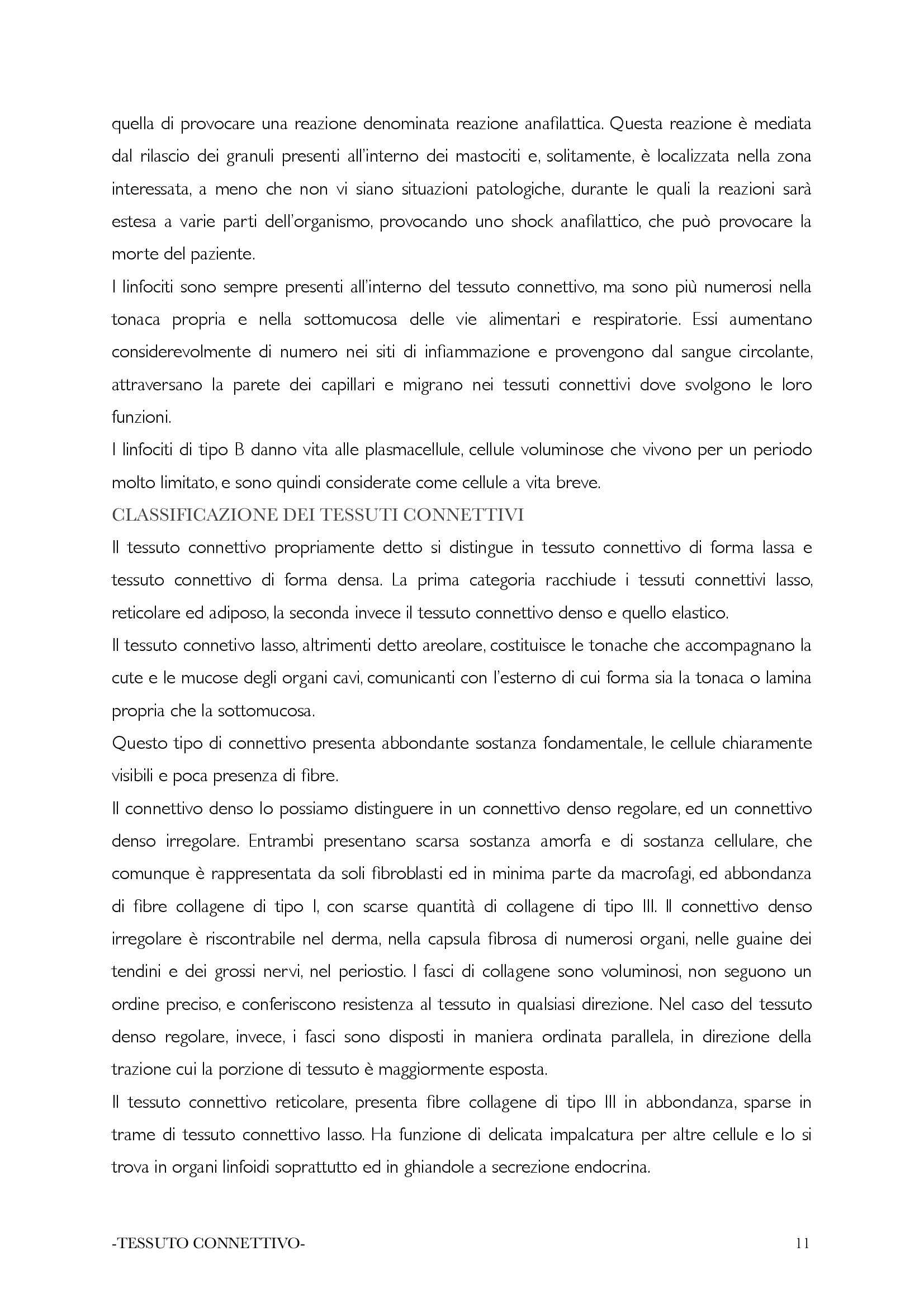 quella di provocare una reazione denominata reazione anafilattica. Questa reazione è mediata dal rilascio dei granuli presenti all'interno dei mastociti e, solitamente, è localizzata nella zona interessata, a meno che non vi siano situazioni patologiche, durante le quali la reazioni sarà estesa a varie parti dell'organismo, provocando uno shock anafilattico, che può provocare la morte del paziente.

I linfociti sono sempre presenti all'interno del tessuto connettivo, ma sono più numerosi nella tonaca propria e nella sottomucosa delle vie alimentari e respiratorie. Essi aumentano considerevolmente di numero nei siti di infiammazione e provengono dal sangue circolante, attraversano la parete dei capillari e migrano nei tessuti connettivi dove svolgono le loro funzioni.

I linfociti di tipo B danno vita alle plasmacellule, cellule voluminose che vivono per un periodo molto limitato, e sono quindi considerate come cellule a vita breve.

CLASSIFICAZIONE DEI TESSUTI CONNETTIVI

Il tessuto connettivo propriamente detto si distingue in tessuto connettivo di forma lassa e tessuto connettivo di forma densa. La prima categoria racchiude i tessuti connettivi lasso, reticolare ed adiposo, la seconda invece il tessuto connettivo denso e quello elastico.

Il tessuto connetivo lasso, altrimenti detto areolare, costituisce le tonache che accompagnano la cute e le mucose degli organi cavi, comunicanti con l'esterno di cui forma sia la tonaca o lamina propria che la sottomucosa.

Questo tipo di connettivo presenta abbondante sostanza fondamentale, le cellule chiaramente visibili e poca presenza di fibre.

Il connettivo denso lo possiamo distinguere in un connettivo denso regolare, ed un connettivo denso irregolare. Entrambi presentano scarsa sostanza amorfa e di sostanza cellulare, che comunque è rappresentata da soli fibroblasti ed in minima parte da macrofagi, ed abbondanza di fibre collagene di tipo I, con scarse quantità di collagene di tipo III. Il connettivo denso irregolare è riscontrabile nel derma, nella capsula fibrosa di numerosi organi, nelle guaine dei tendini e dei grossi nervi, nel periostio. I fasci di collagene sono voluminosi, non seguono un ordine preciso, e conferiscono resistenza al tessuto in qualsiasi direzione. Nel caso del tessuto denso regolare, invece, i fasci sono disposti in maniera ordinata parallela, in direzione della trazione cui la porzione di tessuto è maggiormente esposta.

Il tessuto connettivo reticolare, presenta fibre collagene di tipo III in abbondanza, sparse in trame di tessuto connettivo lasso. Ha funzione di delicata impalcatura per altre cellule e lo si trova in organi linfoidi soprattutto ed in ghiandole a secrezione endocrina.

-TESSUTO CONNETTIVO- 11